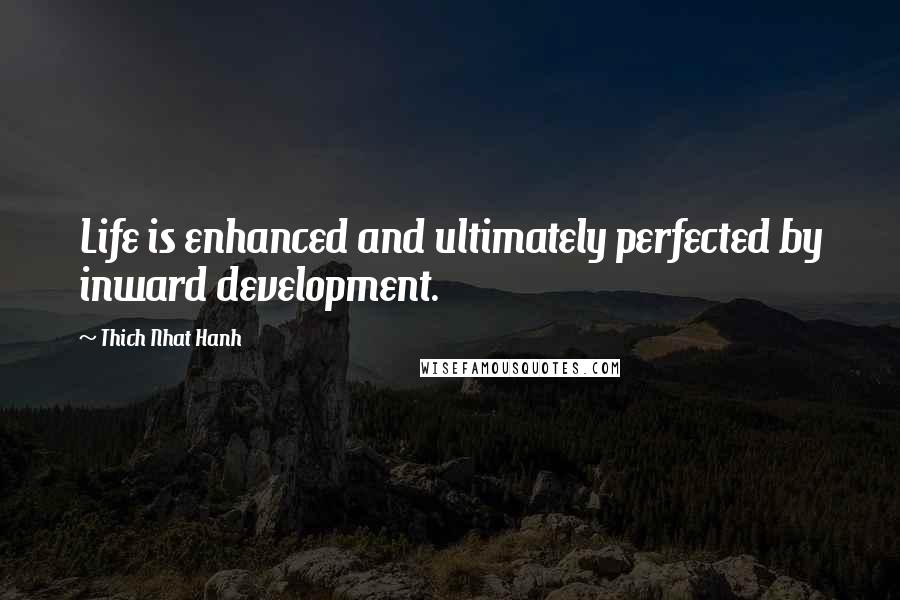 Life is enhanced and ultimately perfected by inward development.

~ Thich Nhat Hanh

WISEFAMOUSQUOTES.COM